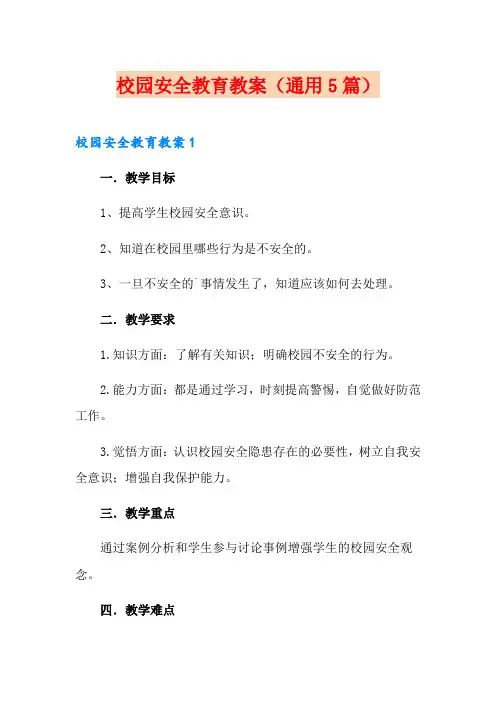 校园安全教育教案（通用5篇）

校园安全教育教案1

一．教学目标

1、提高学生校园安全意识。

2、知道在校园里哪些行为是不安全的。

3、一旦不安全的`事情发生了，知道应该如何去处理。

二．教学要求

1.知识方面：了解有关知识；明确校园不安全的行为。

2.能力方面：都是通过学习，时刻提高警惕，自觉做好防范工作。

3.觉悟方面：认识校园安全隐患存在的必要性，树立自我安全意识；增强自我保护能力。

三．教学重点

通过案例分析和学生参与讨论事例增强学生的校园安全观念。

四．教学难点